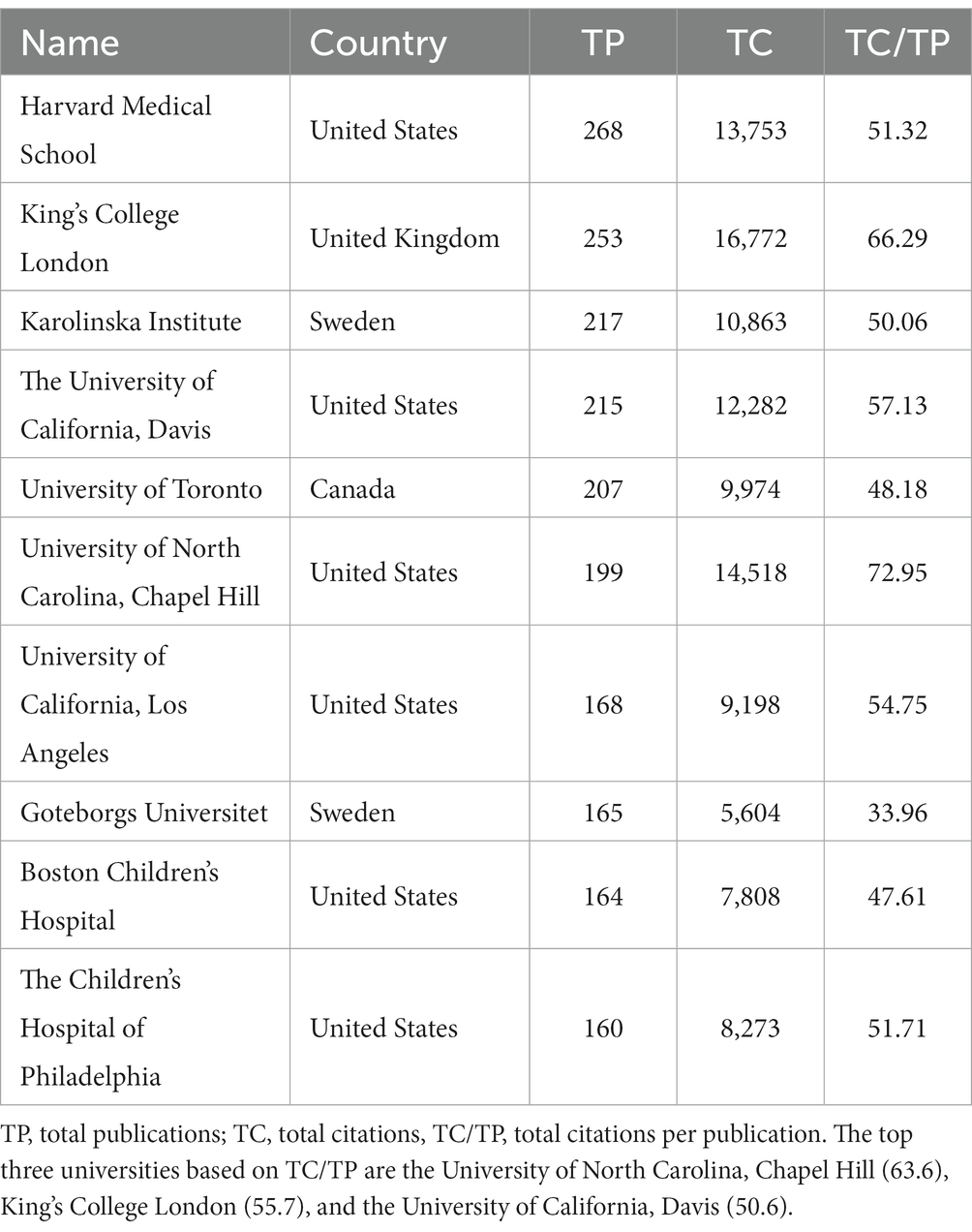 | Name | Country | TP | TC | TC/TP |
|---|---|---|---|---|
| Harvard Medical School | United States | 268 | 13,753 | 51.32 |
| King's College London | United Kingdom | 253 | 16,772 | 66.29 |
| Karolinska Institute | Sweden | 217 | 10,863 | 50.06 |
| The University of California, Davis | United States | 215 | 12,282 | 57.13 |
| University of Toronto | Canada | 207 | 9,974 | 48.18 |
| University of North Carolina, Chapel Hill | United States | 199 | 14,518 | 72.95 |
| University of California, Los Angeles | United States | 168 | 9,198 | 54.75 |
| Goteborgs Universitet | Sweden | 165 | 5,604 | 33.96 |
| Boston Children's Hospital | United States | 164 | 7,808 | 47.61 |
| The Children's Hospital of Philadelphia | United States | 160 | 8,273 | 51.71 |

TP, total publications; TC, total citations, TC/TP, total citations per publication. The top three universities based on TC/TP are the University of North Carolina, Chapel Hill (63.6), King's College London (55.7), and the University of California, Davis (50.6).